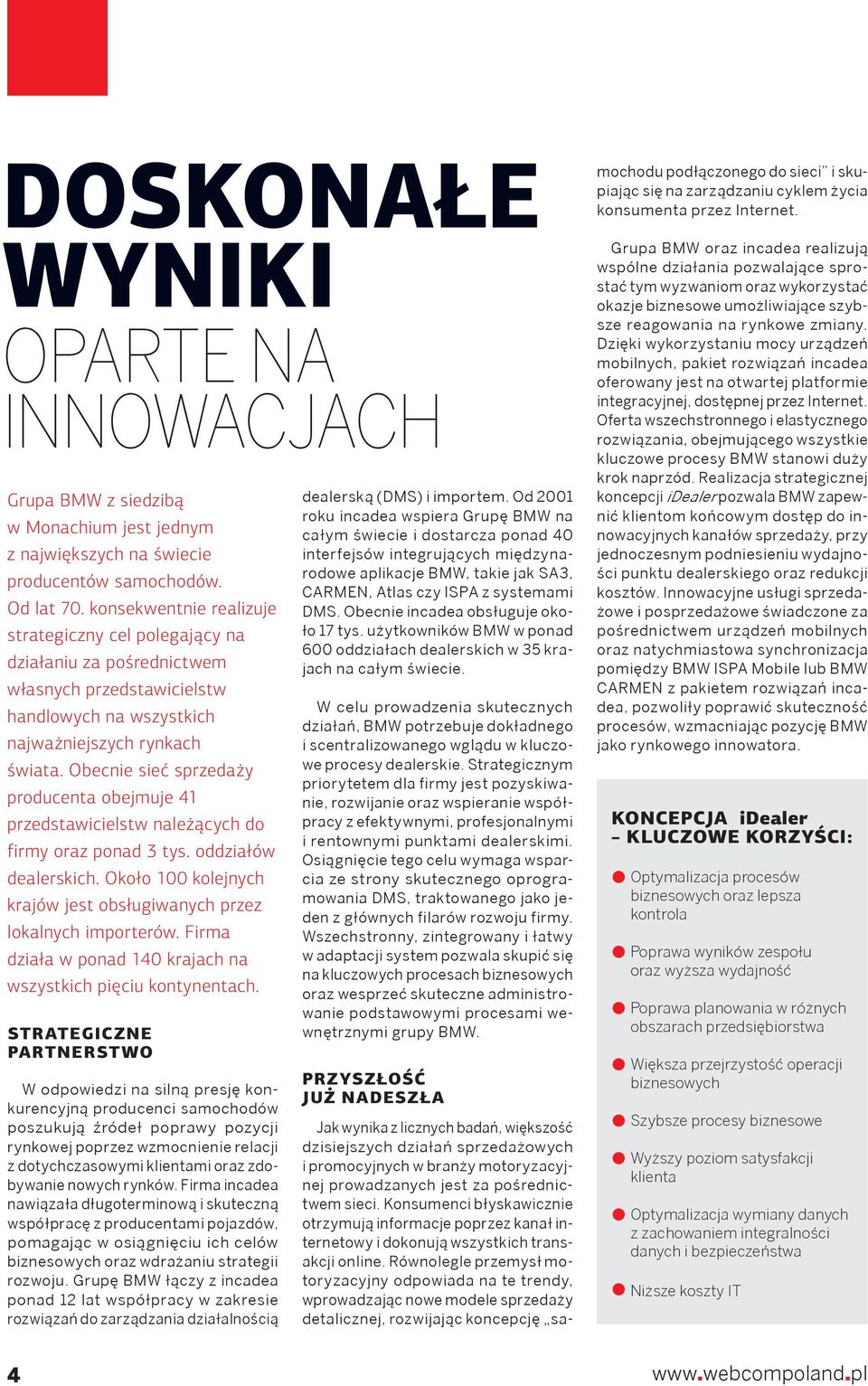 DOSKONAŁE WYNIKI

OPARTE NA INNOWACJACH

Grupa BMW z siedzibą w Monachium jest jednym z największych na świecie producentów samochodów. Od lat 70. konsekwentnie realizuje strategiczny cel polegający na działaniu za pośrednictwem własnych przedstawicielstw handlowych na wszystkich najważniejszych rynkach świata. Obecnie sieć sprzedaży producenta obejmuje 41 przedstawicielstw należących do firmy oraz ponad 3 tys. oddziałów dealerskich. Około 100 kolejnych krajów jest obsługiwanych przez lokalnych importerów. Firma działa w ponad 140 krajach na wszystkich pięciu kontynentach.

STRATEGICZNE PARTNERSTWO

W odpowiedzi na silną presję konkurencyjną producenci samochodów poszukują źródeł poprawy pozycji rynkowej poprzez wzmocnienie relacji z dotychczasowymi klientami oraz zdobywanie nowych rynków. Firma incadea nawiązała długoterminową i skuteczną współpracę z producentami pojazdów, pomagając w osiągnięciu ich celów biznesowych oraz wdrażaniu strategii rozwoju. Grupę BMW łączy z incadea ponad 12 lat współpracy w zakresie rozwiązań do zarządzania działalnością dealerską (DMS) i importem. Od 2001 roku incadea wspiera Grupę BMW na całym świecie i dostarcza ponad 40 interfejsów integrujących międzynarodowe aplikacje BMW, takie jak SA3, CARMEN, Atlas czy ISPA z systemami DMS. Obecnie incadea obsługuje około 17 tys. użytkowników BMW w ponad 600 oddziałach dealerskich w 35 krajach na całym świecie.

W celu prowadzenia skutecznych działań, BMW potrzebuje dokładnego i scentralizowanego wglądu w kluczowe procesy dealerskie. Strategicznym priorytetem dla firmy jest pozyskiwanie, rozwijanie oraz wspieranie współpracy z efektywnymi, profesjonalnymi i rentownymi punktami dealerskimi. Osiągnięcie tego celu wymaga wsparcia ze strony skutecznego oprogramowania DMS, traktowanego jako jeden z głównych filarów rozwoju firmy. Wszechstronny, zintegrowany i łatwy w adaptacji system pozwala skupić się na kluczowych procesach biznesowych oraz wesprzeć skuteczne administrowanie podstawowymi procesami wewnętrznymi grupy BMW.

PRZYSZŁOŚĆ JUŻ NADESZŁA

Jak wynika z licznych badań, większość dzisiejszych działań sprzedażowych i promocyjnych w branży motoryzacyjnej prowadzanych jest za pośrednictwem sieci. Konsumenci błyskawicznie otrzymują informacje poprzez kanał internetowy i dokonują wszystkich transakcji online. Równolegle przemysł motoryzacyjny odpowiada na te trendy, wprowadzając nowe modele sprzedaży detalicznej, rozwijając koncepcję „samochodu podłączonego do sieci" i skupiając się na zarządzaniu cyklem życia konsumenta przez Internet.

Grupa BMW oraz incadea realizują wspólne działania pozwalające sprostać tym wyzwaniom oraz wykorzystać okazje biznesowe umożliwiające szybsze reagowania na rynkowe zmiany. Dzięki wykorzystaniu mocy urządzeń mobilnych, pakiet rozwiązań incadea oferowany jest na otwartej platformie integracyjnej, dostępnej przez Internet. Oferta wszechstronnego i elastycznego rozwiązania, obejmującego wszystkie kluczowe procesy BMW stanowi duży krok naprzód. Realizacja strategicznej koncepcji iDealer pozwala BMW zapewnić klientom końcowym dostęp do innowacyjnych kanałów sprzedaży, przy jednoczesnym podniesieniu wydajności punktu dealerskiego oraz redukcji kosztów. Innowacyjne usługi sprzedażowe i posprzedażowe świadczone za pośrednictwem urządzeń mobilnych oraz natychmiastowa synchronizacja pomiędzy BMW ISPA Mobile lub BMW CARMEN z pakietem rozwiązań incadea, pozwoliły poprawić skuteczność procesów, wzmacniając pozycję BMW jako rynkowego innowatora.

KONCEPCJA iDealer – KLUCZOWE KORZYŚCI:

Optymalizacja procesów biznesowych oraz lepsza kontrola

Poprawa wyników zespołu oraz wyższa wydajność

Poprawa planowania w różnych obszarach przedsiębiorstwa

Większa przejrzystość operacji biznesowych

Szybsze procesy biznesowe

Wyższy poziom satysfakcji klienta

Optymalizacja wymiany danych z zachowaniem integralności danych i bezpieczeństwa

Niższe koszty IT

4

www.webcompoland.pl